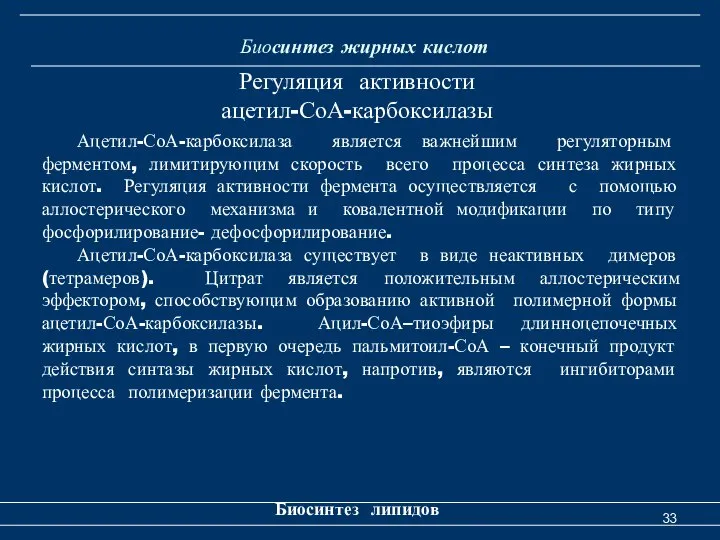 Биосинтез жирных кислот

Регуляция активности ацетил-СоА-карбоксилазы

Ацетил-СоА-карбоксилаза является важнейшим регуляторным ферментом, лимитирующим скорость всего процесса синтеза жирных кислот. Регуляция активности фермента осуществляется с помощью аллостерического механизма и ковалентной модификации по типу фосфорилирование- дефосфорилирование.

Ацетил-СоА-карбоксилаза существует в виде неактивных димеров (тетрамеров). Цитрат является положительным аллостерическим эффектором, способствующим образованию активной полимерной формы ацетил-СоА-карбоксилазы. Ацил-СоА–тиоэфиры длинноцепочечных жирных кислот, в первую очередь пальмитоил-СоА – конечный продукт действия синтазы жирных кислот, напротив, являются ингибиторами процесса полимеризации фермента.

Биосинтез липидов

33